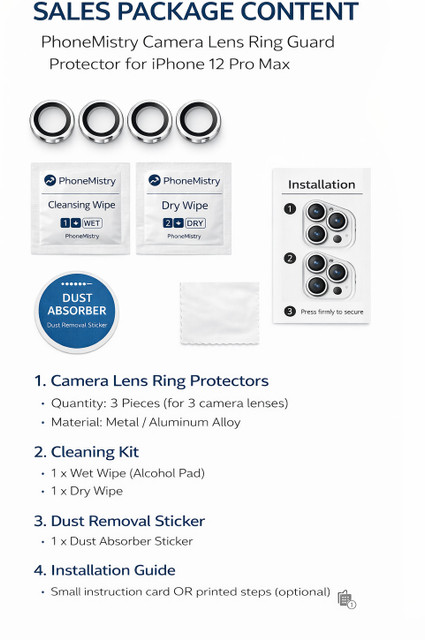 SALES PACKAGE CONTENT

PhoneMistry Camera Lens Ring Guard Protector for iPhone 12 Pro Max

PhoneMistry
Cleansing Wipe
1 WET
PhoneMistry

PhoneMistry
Dry Wipe
2 DRY
PhoneMistry

Installation
1
2
3 Press firmly to secure

DUST ABSORBER
Dust Removal Sticker

1. Camera Lens Ring Protectors
• Quantity: 3 Pieces (for 3 camera lenses)
• Material: Metal / Aluminum Alloy

2. Cleaning Kit
• 1 x Wet Wipe (Alcohol Pad)
• 1 x Dry Wipe

3. Dust Removal Sticker
• 1 x Dust Absorber Sticker

4. Installation Guide
• Small instruction card OR printed steps (optional)